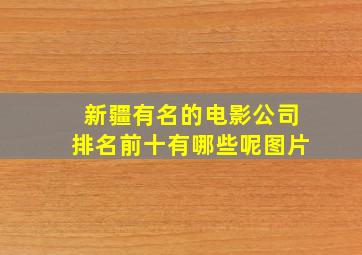 新疆有名的电影公司
排名前十有哪些呢图片